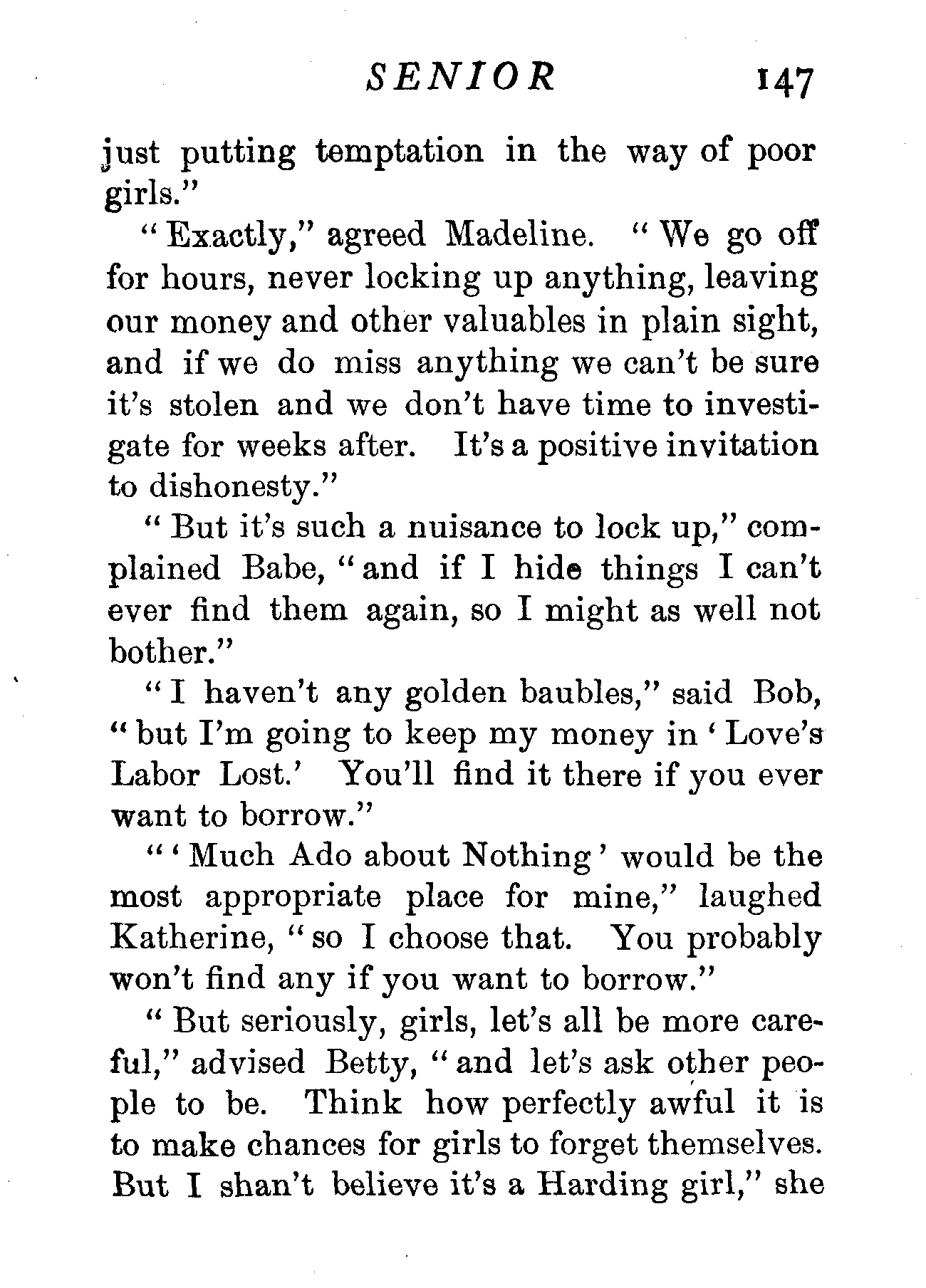 SENIOR 147

just putting temptation in the way of poor girls."

"Exactly," agreed Madeline. "We go off for hours, never locking up anything, leaving our money and other valuables in plain sight, and if we do miss anything we can't be sure it's stolen and we don't have time to investigate for weeks after. It's a positive invitation to dishonesty."

"But it's such a nuisance to lock up," complained Babe, "and if I hide things I can't ever find them again, so I might as well not bother."

"I haven't any golden baubles," said Bob, "but I'm going to keep my money in 'Love's Labor Lost.' You'll find it there if you ever want to borrow."

"'Much Ado about Nothing' would be the most appropriate place for mine," laughed Katherine, "so I choose that. You probably won't find any if you want to borrow."

"But seriously, girls, let's all be more careful," advised Betty, "and let's ask other people to be. Think how perfectly awful it is to make chances for girls to forget themselves. But I shan't believe it's a Harding girl," she